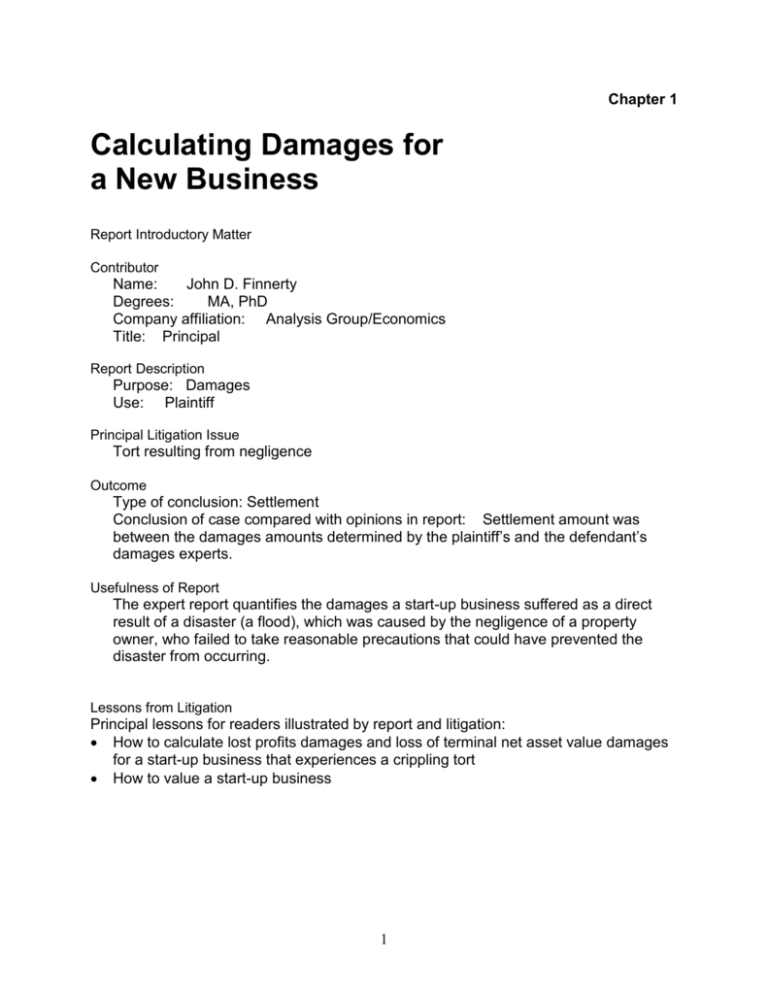 Chapter 1

Calculating Damages for
a New Business

Report Introductory Matter

Contributor
Name: John D. Finnerty
Degrees: MA, PhD
Company affiliation: Analysis Group/Economics
Title: Principal

Report Description
Purpose: Damages
Use: Plaintiff

Principal Litigation Issue
Tort resulting from negligence

Outcome
Type of conclusion: Settlement
Conclusion of case compared with opinions in report: Settlement amount was between the damages amounts determined by the plaintiff's and the defendant's damages experts.

Usefulness of Report
The expert report quantifies the damages a start-up business suffered as a direct result of a disaster (a flood), which was caused by the negligence of a property owner, who failed to take reasonable precautions that could have prevented the disaster from occurring.

Lessons from Litigation
Principal lessons for readers illustrated by report and litigation:
• How to calculate lost profits damages and loss of terminal net asset value damages for a start-up business that experiences a crippling tort
• How to value a start-up business

1